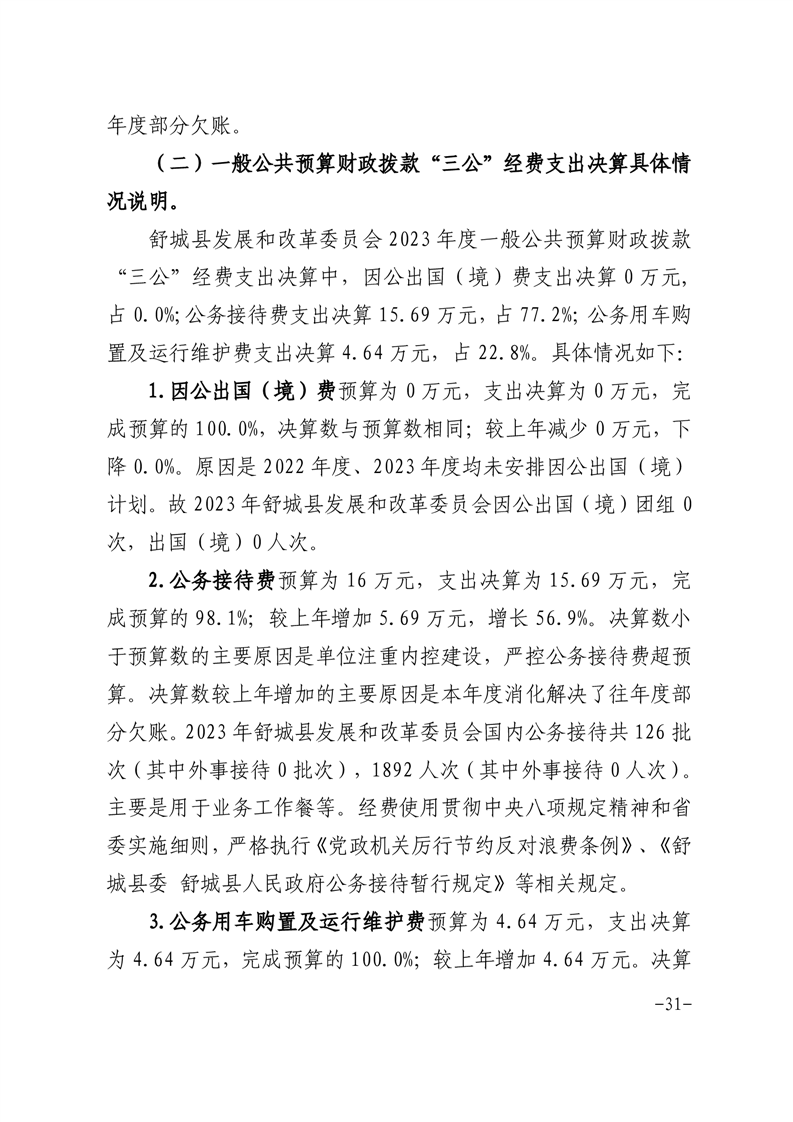 年度部分欠账。

（二）一般公共预算财政拨款“三公”经费支出决算具体情况说明。

舒城县发展和改革委员会2023年度一般公共预算财政拨款“三公”经费支出决算中，因公出国（境）费支出决算0万元，占0.0%;公务接待费支出决算15.69万元，占77.2%;公务用车购置及运行维护费支出决算4.64万元，占22.8%。具体情况如下:

1.因公出国（境）费预算为0万元，支出决算为0万元，完成预算的100.0%，决算数与预算数相同；较上年减少0万元，下降0.0%。原因是2022年度、2023年度均未安排因公出国（境）计划。故2023年舒城县发展和改革委员会因公出国（境）团组0次，出国（境）0人次。

2.公务接待费预算为16万元，支出决算为15.69万元，完成预算的98.1%；较上年增加5.69万元，增长56.9%。决算数小于预算数的主要原因是单位注重内控建设，严控公务接待费超预算。决算数较上年增加的主要原因是本年度消化解决了往年度部分欠账。2023年舒城县发展和改革委员会国内公务接待共126批次（其中外事接待0批次），1892人次（其中外事接待0人次）。主要是用于业务工作餐等。经费使用贯彻中央八项规定精神和省委实施细则，严格执行《党政机关厉行节约反对浪费条例》、《舒城县委 舒城县人民政府公务接待暂行规定》等相关规定。

3.公务用车购置及运行维护费预算为4.64万元，支出决算为4.64万元，完成预算的100.0%；较上年增加4.64万元。决算

-31-